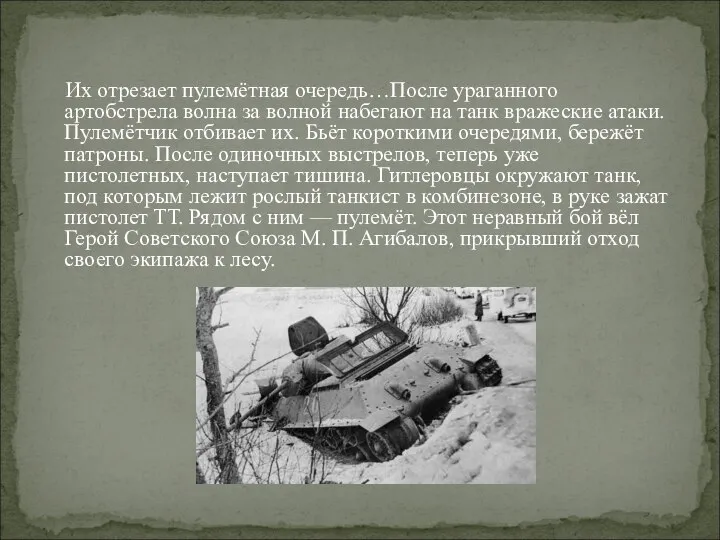 Их отрезает пулемётная очередь…После ураганного артобстрела волна за волной набегают на танк вражеские атаки. Пулемётчик отбивает их. Бьёт короткими очередями, бережёт патроны. После одиночных выстрелов, теперь уже пистолетных, наступает тишина. Гитлеровцы окружают танк, под которым лежит рослый танкист в комбинезоне, в руке зажат пистолет ТТ. Рядом с ним — пулемёт. Этот неравный бой вёл Герой Советского Союза М. П. Агибалов, прикрывший отход своего экипажа к лесу.